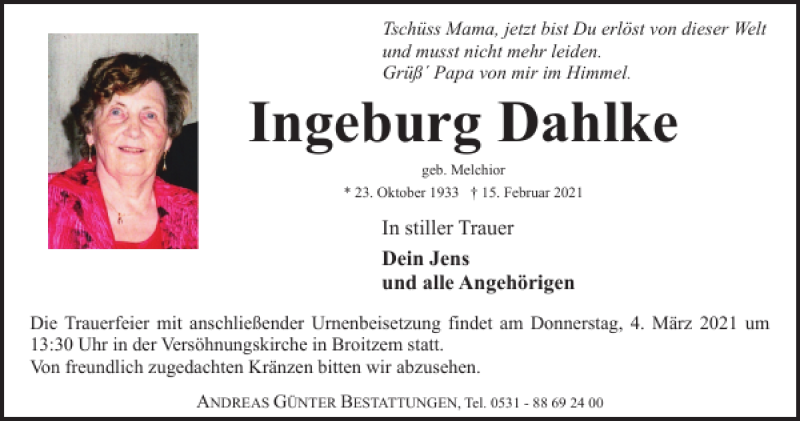 Tschüss Mama, jetzt bist Du erlöst von dieser Welt und musst nicht mehr leiden.
Grüß´ Papa von mir im Himmel.

Ingeburg Dahlke

geb. Melchior

* 23. Oktober 1933 † 15. Februar 2021

In stiller Trauer

Dein Jens
und alle Angehörigen

Die Trauerfeier mit anschließender Urnenbeisetzung findet am Donnerstag, 4. März 2021 um 13:30 Uhr in der Versöhnungskirche in Broitzem statt.
Von freundlich zugedachten Kränzen bitten wir abzusehen.

ANDREAS GÜNTER BESTATTUNGEN, Tel. 0531 - 88 69 24 00